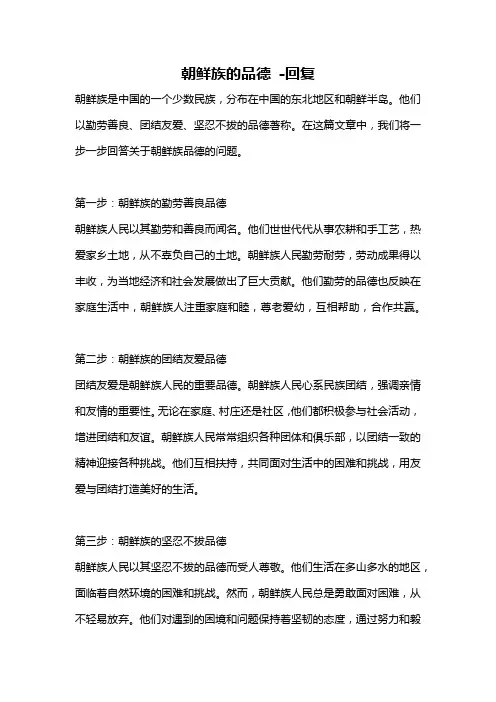 朝鲜族的品德 -回复

朝鲜族是中国的一个少数民族，分布在中国的东北地区和朝鲜半岛。他们以勤劳善良、团结友爱、坚忍不拔的品德著称。在这篇文章中，我们将一步一步回答关于朝鲜族品德的问题。

第一步：朝鲜族的勤劳善良品德

朝鲜族人民以其勤劳和善良而闻名。他们世世代代从事农耕和手工艺，热爱家乡土地，从不辜负自己的土地。朝鲜族人民勤劳耐劳，劳动成果得以丰收，为当地经济和社会发展做出了巨大贡献。他们勤劳的品德也反映在家庭生活中，朝鲜族人注重家庭和睦，尊老爱幼，互相帮助，合作共赢。

第二步：朝鲜族的团结友爱品德

团结友爱是朝鲜族人民的重要品德。朝鲜族人民心系民族团结，强调亲情和友情的重要性。无论在家庭、村庄还是社区，他们都积极参与社会活动，增进团结和友谊。朝鲜族人民常常组织各种团体和俱乐部，以团结一致的精神迎接各种挑战。他们互相扶持，共同面对生活中的困难和挑战，用友爱与团结打造美好的生活。

第三步：朝鲜族的坚忍不拔品德

朝鲜族人民以其坚忍不拔的品德而受人尊敬。他们生活在多山多水的地区，面临着自然环境的困难和挑战。然而，朝鲜族人民总是勇敢面对困难，从不轻易放弃。他们对遇到的困境和问题保持着坚韧的态度，通过努力和毅